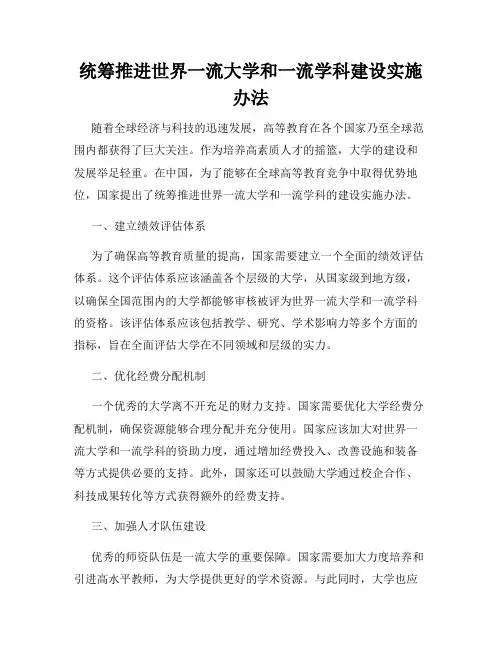 统筹推进世界一流大学和一流学科建设实施办法

随着全球经济与科技的迅速发展，高等教育在各个国家乃至全球范围内都获得了巨大关注。作为培养高素质人才的摇篮，大学的建设和发展举足轻重。在中国，为了能够在全球高等教育竞争中取得优势地位，国家提出了统筹推进世界一流大学和一流学科的建设实施办法。

一、建立绩效评估体系

为了确保高等教育质量的提高，国家需要建立一个全面的绩效评估体系。这个评估体系应该涵盖各个层级的大学，从国家级到地方级，以确保全国范围内的大学都能够审核被评为世界一流大学和一流学科的资格。该评估体系应该包括教学、研究、学术影响力等多个方面的指标，旨在全面评估大学在不同领域和层级的实力。

二、优化经费分配机制

一个优秀的大学离不开充足的财力支持。国家需要优化大学经费分配机制，确保资源能够合理分配并充分使用。国家应该加大对世界一流大学和一流学科的资助力度，通过增加经费投入、改善设施和装备等方式提供必要的支持。此外，国家还可以鼓励大学通过校企合作、科技成果转化等方式获得额外的经费支持。

三、加强人才队伍建设

优秀的师资队伍是一流大学的重要保障。国家需要加大力度培养和引进高水平教师，为大学提供更好的学术资源。与此同时，大学也应